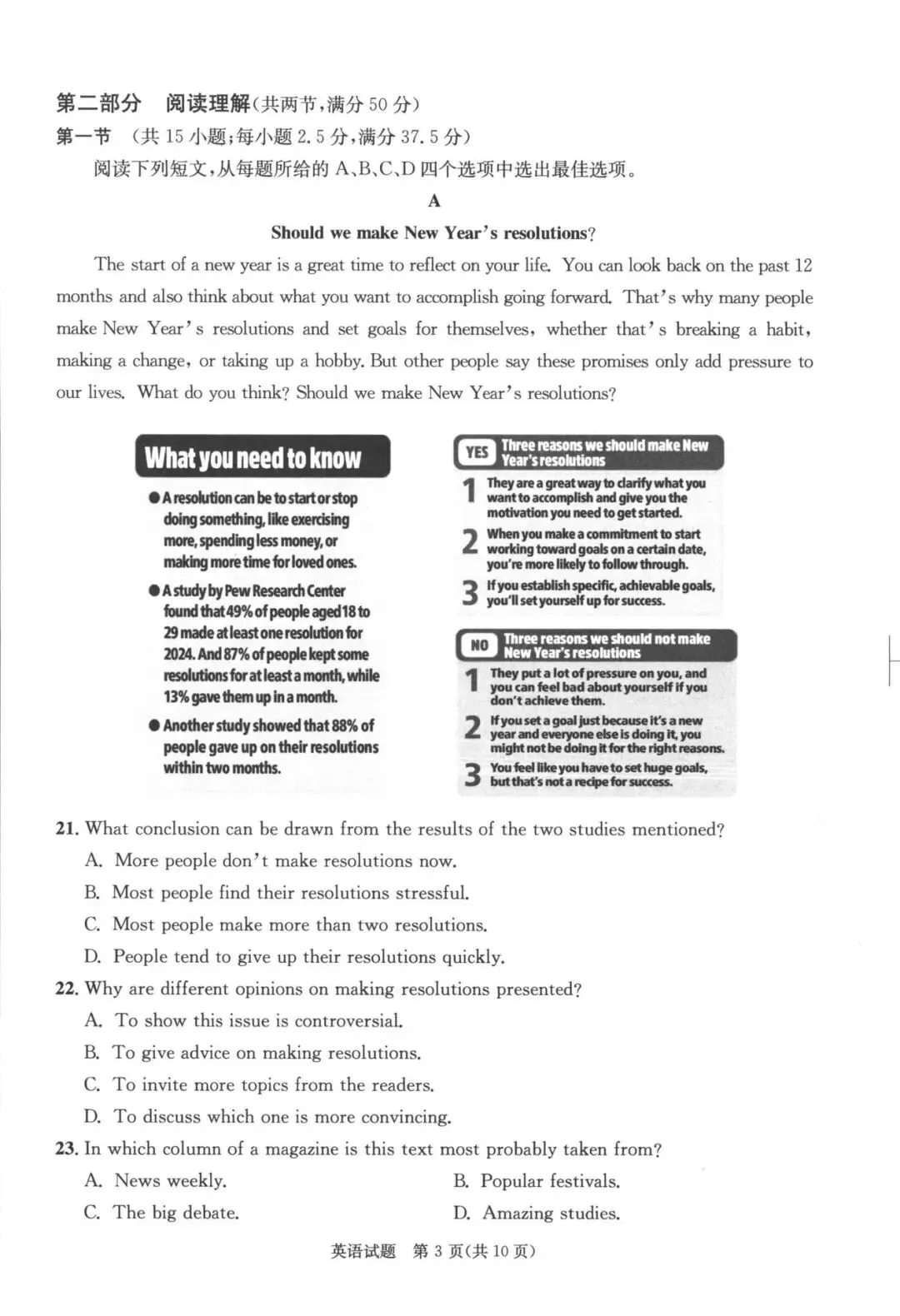 第二部分 阅读理解(共两节,满分50分)

第一节 (共15小题;每小题2.5分,满分37.5分)

阅读下列短文,从每题所给的A、B、C、D四个选项中选出最佳选项。

A

Should we make New Year's resolutions?

The start of a new year is a great time to reflect on your life. You can look back on the past 12 months and also think about what you want to accomplish going forward. That's why many people make New Year's resolutions and set goals for themselves, whether that's breaking a habit, making a change, or taking up a hobby. But other people say these promises only add pressure to our lives. What do you think? Should we make New Year's resolutions?

What you need to know

• A resolution can be to start or stop doing something, like exercising more, spending less money, or making more time for loved ones.

• A study by Pew Research Center found that 49% of people aged 18 to 29 made at least one resolution for 2024. And 87% of people kept some resolutions for at least a month, while 13% gave them up in a month.

• Another study showed that 88% of people gave up on their resolutions within two months.

YES Three reasons we should make New Year's resolutions

1 They are a great way to clarify what you want to accomplish and give you the motivation you need to get started.

2 When you make a commitment to start working toward goals on a certain date, you're more likely to follow through.

3 If you establish specific, achievable goals, you'll set yourself up for success.

NO Three reasons we should not make New Year's resolutions

1 They put a lot of pressure on you, and you can feel bad about yourself if you don't achieve them.

2 If you set a goal just because it's a new year and everyone else is doing it, you might not be doing it for the right reasons.

3 You feel like you have to set huge goals, but that's not a recipe for success.

21. What conclusion can be drawn from the results of the two studies mentioned?

A. More people don't make resolutions now.

B. Most people find their resolutions stressful.

C. Most people make more than two resolutions.

D. People tend to give up their resolutions quickly.

22. Why are different opinions on making resolutions presented?

A. To show this issue is controversial.

B. To give advice on making resolutions.

C. To invite more topics from the readers.

D. To discuss which one is more convincing.

23. In which column of a magazine is this text most probably taken from?

A. News weekly. B. Popular festivals.

C. The big debate. D. Amazing studies.

英语试题 第3页(共10页)